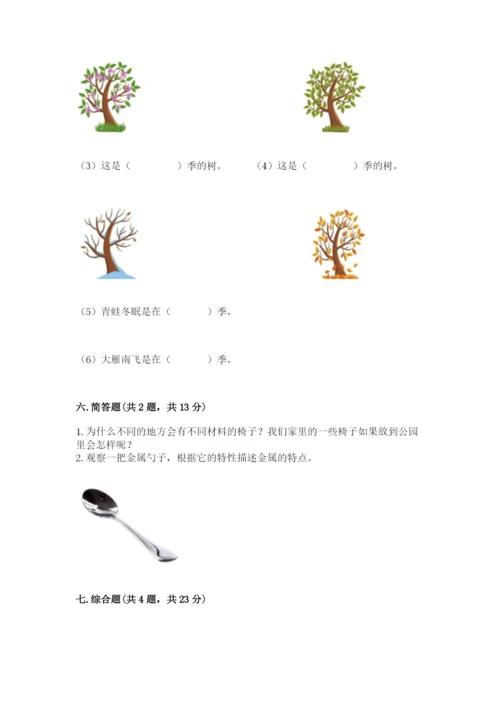 （3）这是（　　　　）季的树。　　（4）这是（　　　　）季的树。

（5）青蛙冬眠是在（　　　）季。

（6）大雁南飞是在（　　　）季。

六. 简答题（共 2 题，共 13 分）

1. 为什么不同的地方会有不同材料的椅子？我们家里的一些椅子如果放到公园里会怎样呢？
2. 观察一把金属勺子，根据它的特性描述金属的特点。

七. 综合题（共 4 题，共 23 分）